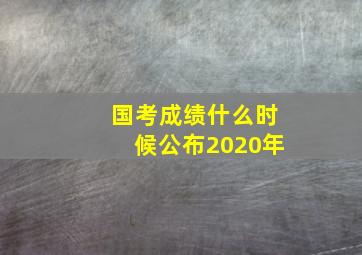 国考成绩什么时候公布2020年